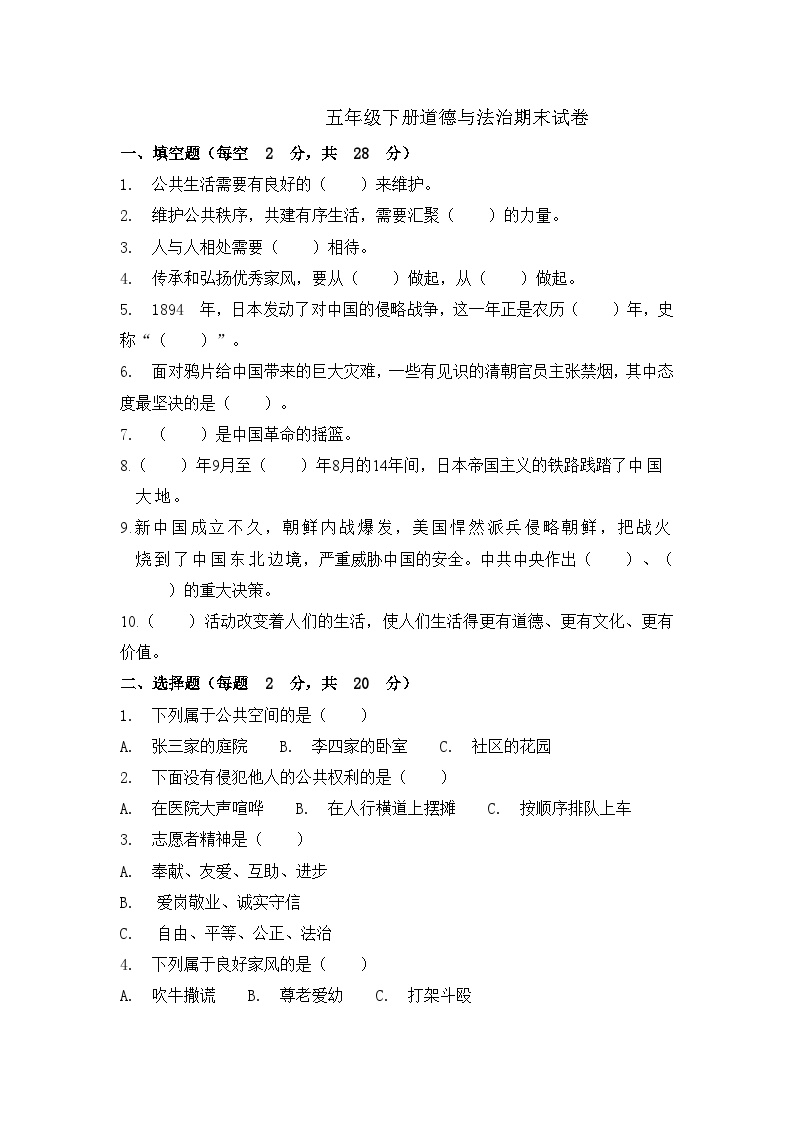 五年级下册道德与法治期末试卷

一、填空题（每空 2 分，共 28 分）

1. 公共生活需要有良好的（ ）来维护。

2. 维护公共秩序，共建有序生活，需要汇聚（ ）的力量。

3. 人与人相处需要（ ）相待。

4. 传承和弘扬优秀家风，要从（ ）做起，从（ ）做起。

5. 1894 年，日本发动了对中国的侵略战争，这一年正是农历（ ）年，史称“（ ）”。

6. 面对鸦片给中国带来的巨大灾难，一些有见识的清朝官员主张禁烟，其中态度最坚决的是（ ）。

7. （ ）是中国革命的摇篮。

8.（ ）年9月至（ ）年8月的14年间，日本帝国主义的铁路践踏了中国大地。

9.新中国成立不久，朝鲜内战爆发，美国悍然派兵侵略朝鲜，把战火烧到了中国东北边境，严重威胁中国的安全。中共中央作出（ ）、（ ）的重大决策。

10.（ ）活动改变着人们的生活，使人们生活得更有道德、更有文化、更有价值。

二、选择题（每题 2 分，共 20 分）

1. 下列属于公共空间的是（ ）

A. 张三家的庭院 B. 李四家的卧室 C. 社区的花园

2. 下面没有侵犯他人的公共权利的是（ ）

A. 在医院大声喧哗 B. 在人行横道上摆摊 C. 按顺序排队上车

3. 志愿者精神是（ ）

A. 奉献、友爱、互助、进步

B. 爱岗敬业、诚实守信

C. 自由、平等、公正、法治

4. 下列属于良好家风的是（ ）

A. 吹牛撒谎 B. 尊老爱幼 C. 打架斗殴